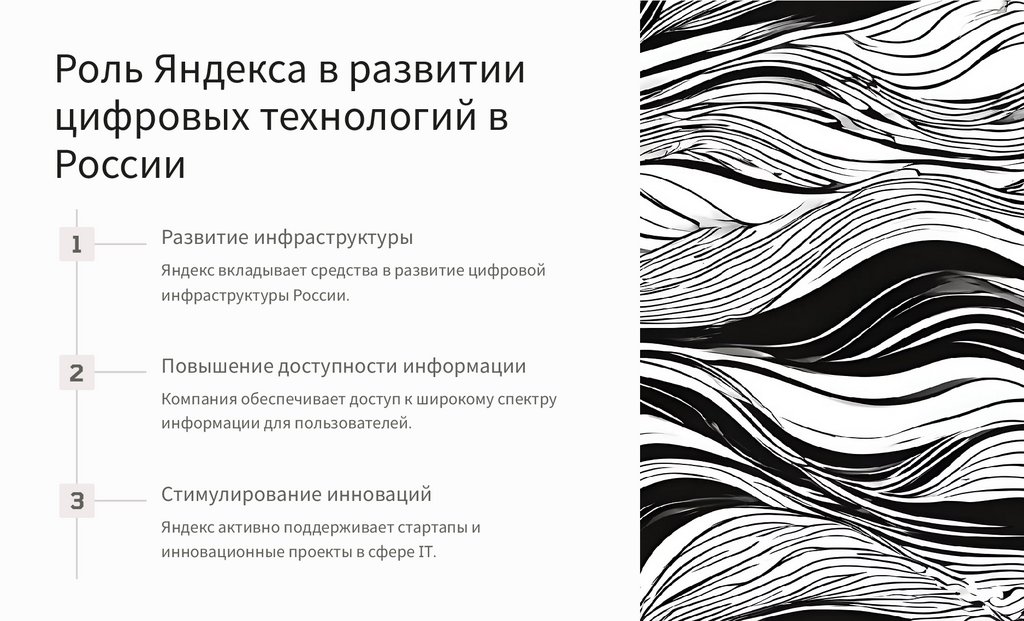 Роль Яндекса в развитии цифровых технологий в России

1

Развитие инфраструктуры

Яндекс вкладывает средства в развитие цифровой инфраструктуры России.

2

Повышение доступности информации

Компания обеспечивает доступ к широкому спектру информации для пользователей.

3

Стимулирование инноваций

Яндекс активно поддерживает стартапы и инновационные проекты в сфере IT.